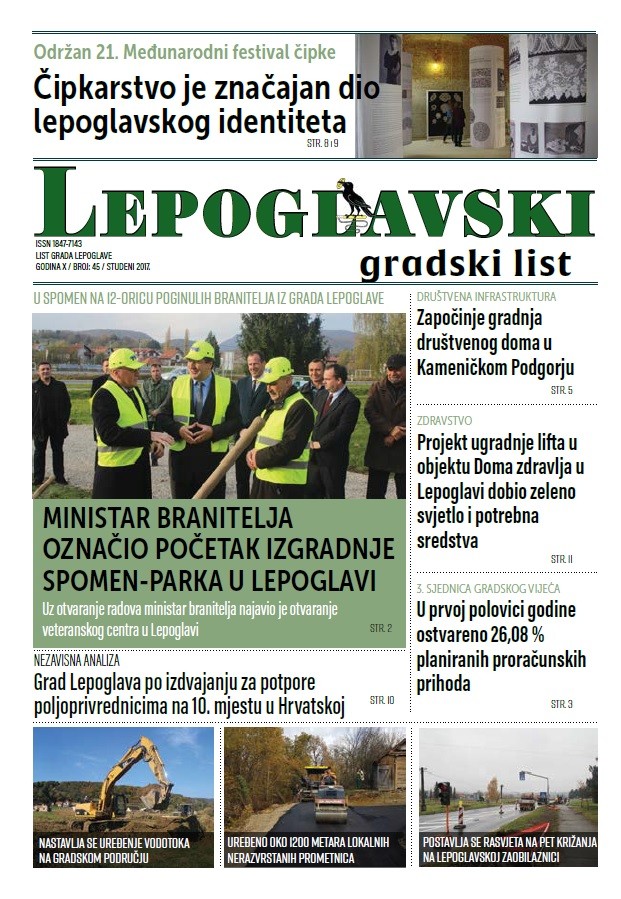 Održan 21. Međunarodni festival čipke

Čipkarstvo je značajan dio lepoglavskog identiteta

STR. 8 i 9

LEPOGLAVSKI

gradski list

ISSN 1847-7143
LIST GRADA LEPOGLAVE
GODINA X / BROJ: 45 / STUDENI 2017.

U SPOMEN NA 12-ORICU POGINULIH BRANITELJA IZ GRADA LEPOGLAVE

MINISTAR BRANITELJA OZNAČIO POČETAK IZGRADNJE SPOMEN-PARKA U LEPOGLAVI

Uz otvaranje radova ministar branitelja najavio je otvaranje veteranskog centra u Lepoglavi

STR. 2

NEZAVISNA ANALIZA

Grad Lepoglava po izdvajanju za potpore poljoprivrednicima na 10. mjestu u Hrvatskoj

STR. 10

DRUŠTVENA INFRASTRUKTURA

Započinje gradnja društvenog doma u Kameničkom Podgorju

STR. 5

ZDRAVSTVO

Projekt ugradnje lifta u objektu Doma zdravlja u Lepoglavi dobio zeleno svjetlo i potrebna sredstva

STR. 11

3. SJEDNICA GRADSKOG VIJEĆA

U prvoj polovici godine ostvareno 26,08 % planiranih proračunskih prihoda

STR. 3

NASTAVLJA SE UREĐENJE VODOTOKA NA GRADSKOM PODRUČJU

UREĐENO OKO 1200 METARA LOKALNIH NERAZVRSTANIH PROMETNICA

POSTAVLJA SE RASVJETA NA PET KRIŽANJA NA LEPOGLAVSKOJ ZAOBILAZNICI